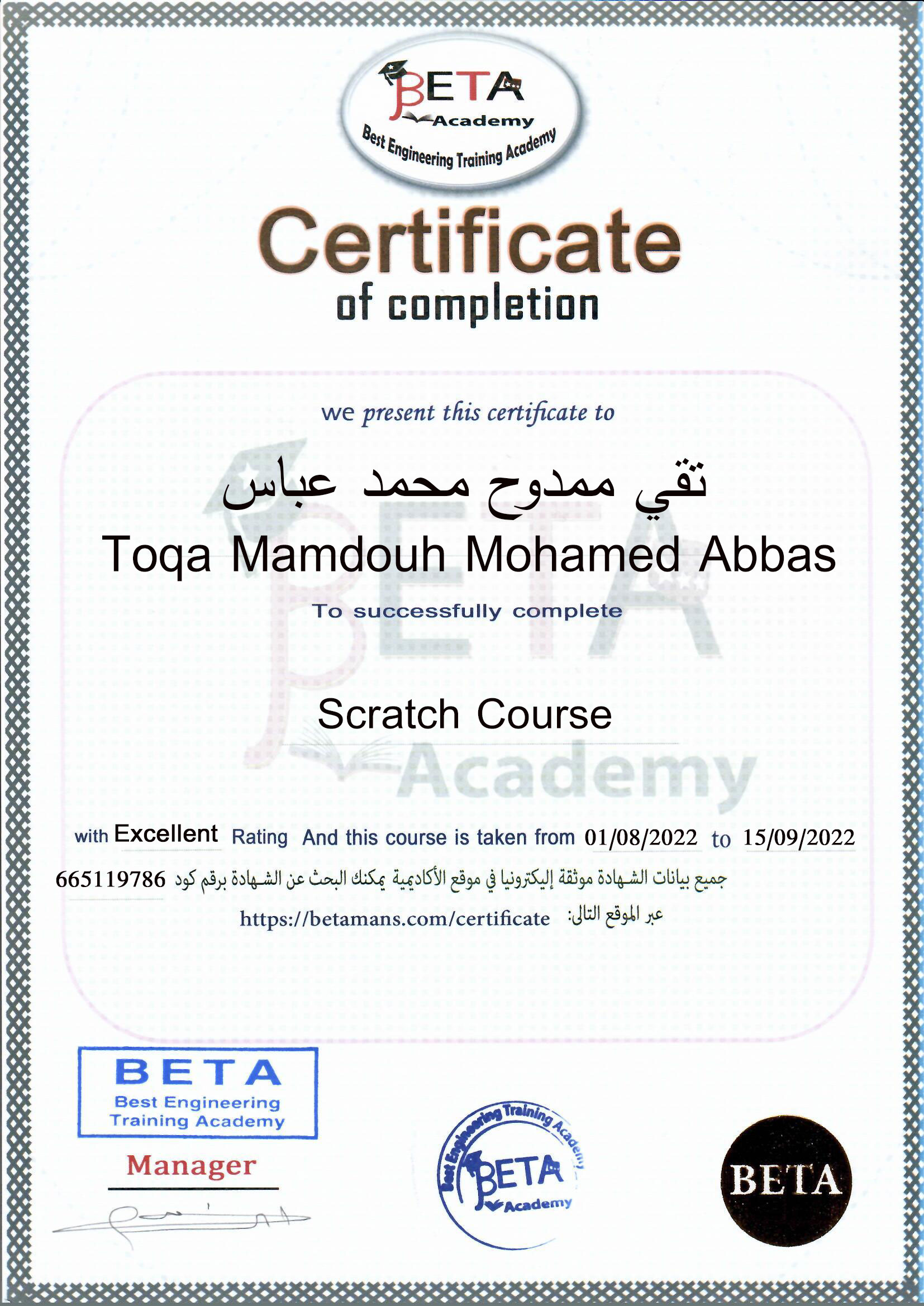 BETA
Academy
Best Engineering Training Academy

Certificate
of completion

we present this certificate to

تقي ممدوح محمد عباس
Toqa Mamdouh Mohamed Abbas

To successfully complete

Scratch Course

BETA
Academy

with Excellent Rating And this course is taken from 01/08/2022 to 15/09/2022

جميع بيانات الشهادة موثقة إليكترونيا في موقع الأكاديمية يمكنك البحث عن الشهادة برقم كود 665119786

عبر الموقع التالى: https://betamans.com/certificate

BETA
Best Engineering
Training Academy

Manager

Best Engineering Training Academy
BETA
Academy

BETA